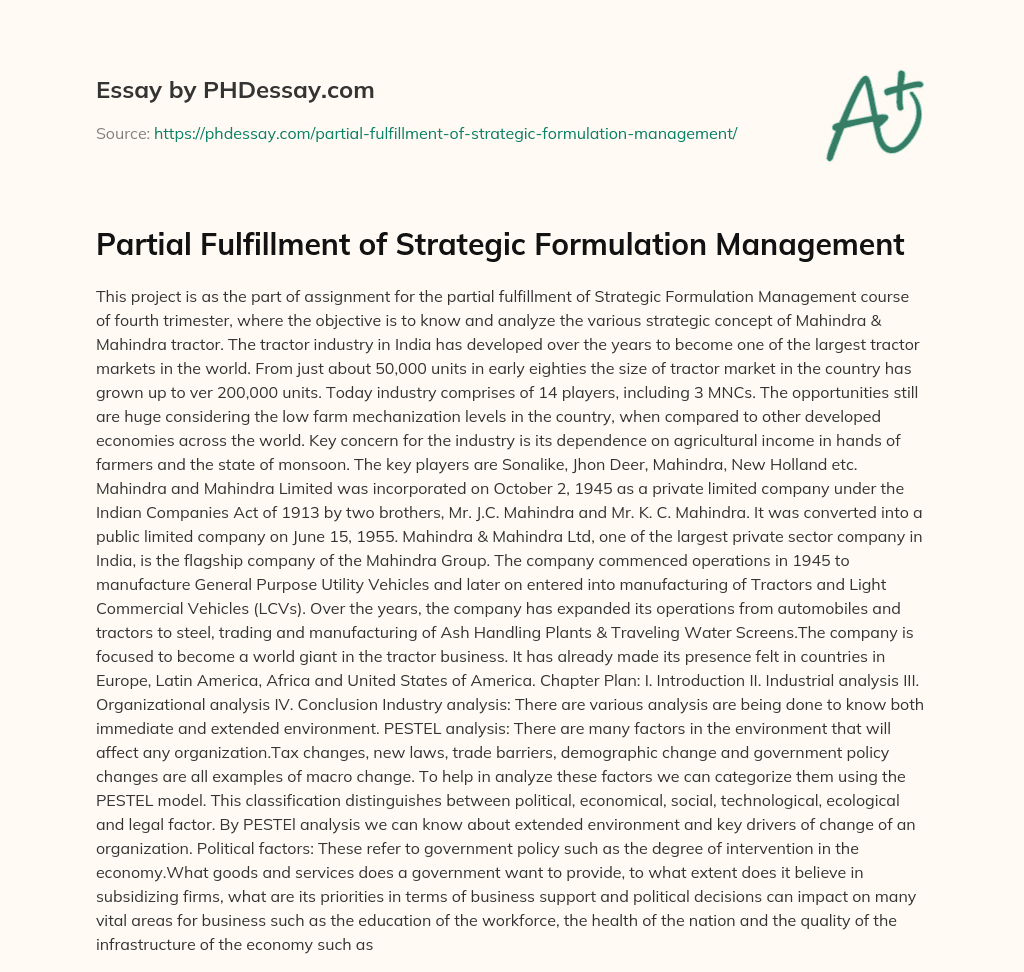 Essay by PHDessay.com

Source: https://phdessay.com/partial-fulfillment-of-strategic-formulation-management/

A+

Partial Fulfillment of Strategic Formulation Management

This project is as the part of assignment for the partial fulfillment of Strategic Formulation Management course of fourth trimester, where the objective is to know and analyze the various strategic concept of Mahindra & Mahindra tractor. The tractor industry in India has developed over the years to become one of the largest tractor markets in the world. From just about 50,000 units in early eighties the size of tractor market in the country has grown up to ver 200,000 units. Today industry comprises of 14 players, including 3 MNCs. The opportunities still are huge considering the low farm mechanization levels in the country, when compared to other developed economies across the world. Key concern for the industry is its dependence on agricultural income in hands of farmers and the state of monsoon. The key players are Sonalike, Jhon Deer, Mahindra, New Holland etc. Mahindra and Mahindra Limited was incorporated on October 2, 1945 as a private limited company under the Indian Companies Act of 1913 by two brothers, Mr. J.C. Mahindra and Mr. K. C. Mahindra. It was converted into a public limited company on June 15, 1955. Mahindra & Mahindra Ltd, one of the largest private sector company in India, is the flagship company of the Mahindra Group. The company commenced operations in 1945 to manufacture General Purpose Utility Vehicles and later on entered into manufacturing of Tractors and Light Commercial Vehicles (LCVs). Over the years, the company has expanded its operations from automobiles and tractors to steel, trading and manufacturing of Ash Handling Plants & Traveling Water Screens.The company is focused to become a world giant in the tractor business. It has already made its presence felt in countries in Europe, Latin America, Africa and United States of America. Chapter Plan: I. Introduction II. Industrial analysis III. Organizational analysis IV. Conclusion Industry analysis: There are various analysis are being done to know both immediate and extended environment. PESTEL analysis: There are many factors in the environment that will affect any organization.Tax changes, new laws, trade barriers, demographic change and government policy changes are all examples of macro change. To help in analyze these factors we can categorize them using the PESTEL model. This classification distinguishes between political, economical, social, technological, ecological and legal factor. By PESTEl analysis we can know about extended environment and key drivers of change of an organization. Political factors: These refer to government policy such as the degree of intervention in the economy.What goods and services does a government want to provide, to what extent does it believe in subsidizing firms, what are its priorities in terms of business support and political decisions can impact on many vital areas for business such as the education of the workforce, the health of the nation and the quality of the infrastructure of the economy such as